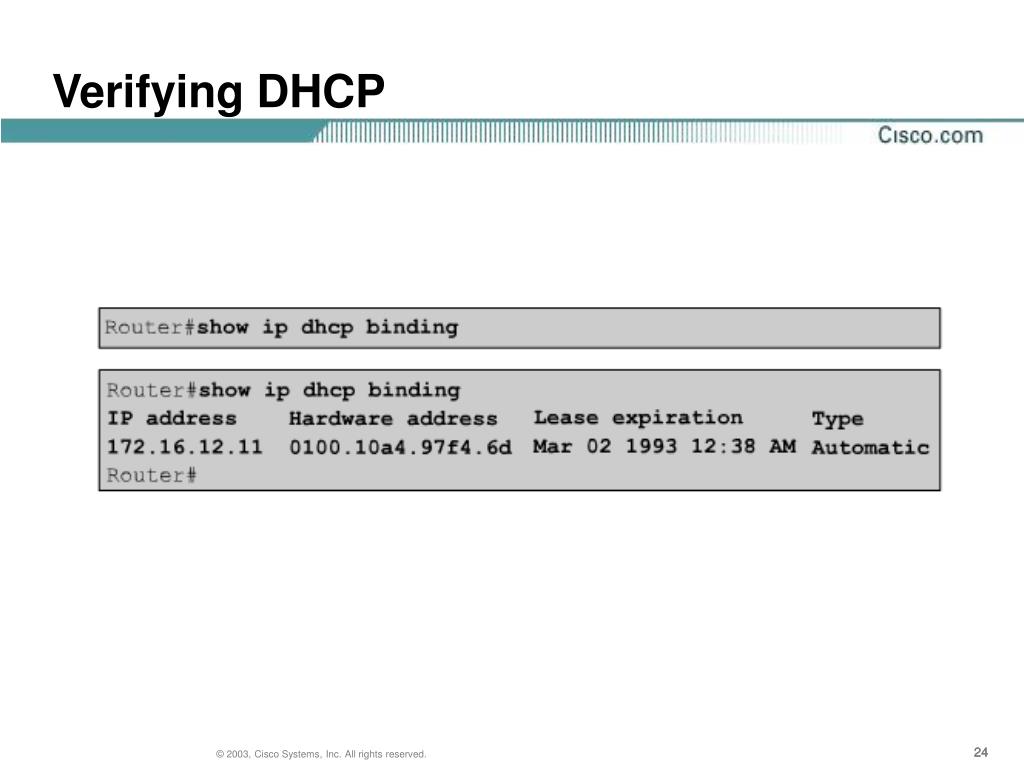 Verifying DHCP

Cisco.com

Router#show ip dhcp binding

Router#show ip dhcp binding
IP address    Hardware address    Lease expiration    Type
172.16.12.11    0100.10a4.97f4.6d    Mar 02 1993 12:38 AM    Automatic
Router#

© 2003, Cisco Systems, Inc. All rights reserved.

24